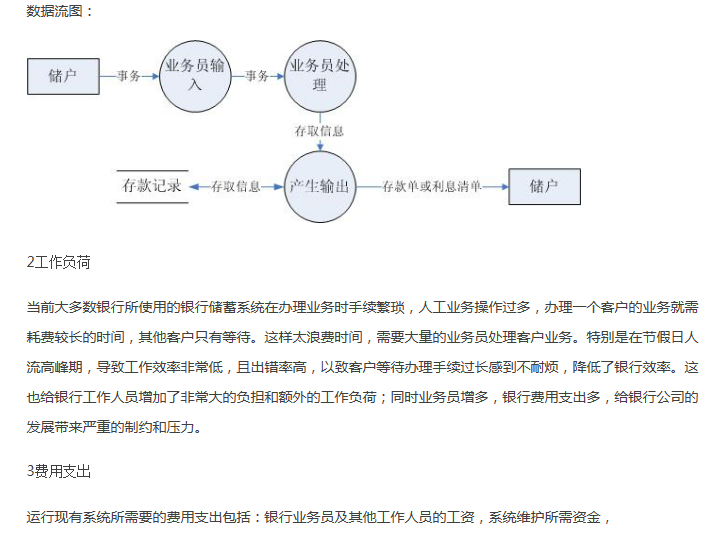 数据流图：

储户

事务

业务员输入

事务

业务员处理

存取信息

存款记录

存取信息

产生输出

存款单或利息清单

储户

2工作负荷

当前大多数银行所使用的银行储蓄系统在办理业务时手续繁琐，人工业务操作过多，办理一个客户的业务就需耗费较长的时间，其他客户只有等待。这样太浪费时间，需要大量的业务员处理客户业务。特别是在节假日人流高峰期，导致工作效率非常低，且出错率高，以致客户等待办理手续过长感到不耐烦，降低了银行效率。这也给银行工作人员增加了非常大的负担和额外的工作负荷；同时业务员增多，银行费用支出多，给银行公司的发展带来严重的制约和压力。

3费用支出

运行现有系统所需要的费用支出包括：银行业务员及其他工作人员的工资，系统维护所需资金，